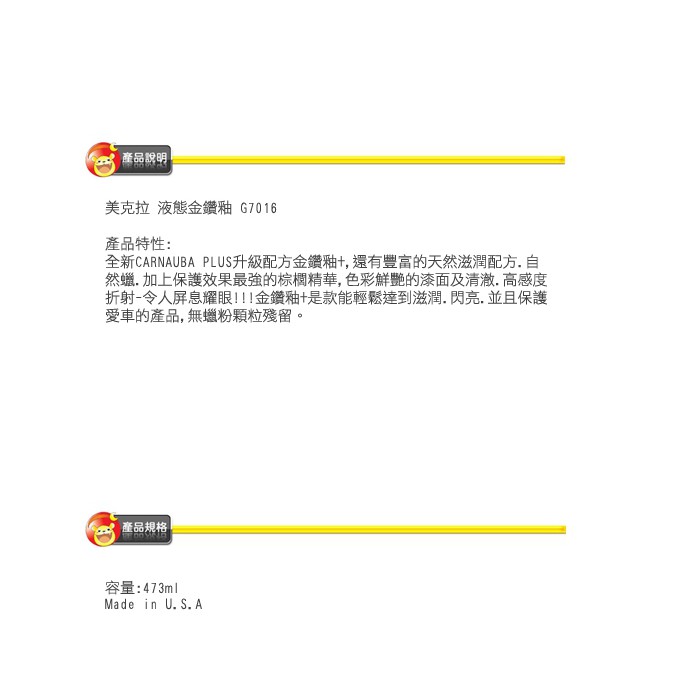 產品說明

美克拉 液態金鑽釉 G7016

產品特性:
全新CARNAUBA PLUS升級配方金鑽釉+,還有豐富的天然滋潤配方.自然蠟.加上保護效果最強的棕櫚精華,色彩鮮艷的漆面及清澈.高感度折射-令人屏息耀眼!!!金鑽釉+是款能輕鬆達到滋潤.閃亮.並且保護愛車的產品,無蠟粉顆粒殘留。

產品規格

容量:473ml
Made in U.S.A